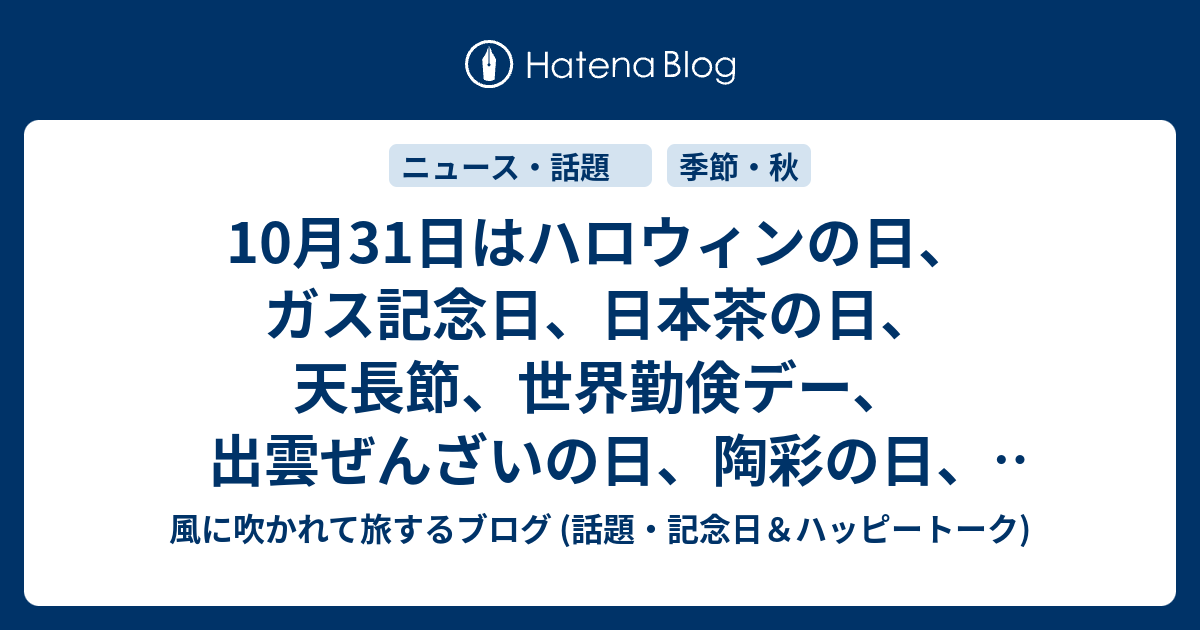 Hatena Blog

ニュース・話題

季節・秋

10月31日はハロウィンの日、ガス記念日、日本茶の日、天長節、世界勤倹デー、出雲ぜんざいの日、陶彩の日、‥

風に吹かれて旅するブログ (話題・記念日＆ハッピートーク)